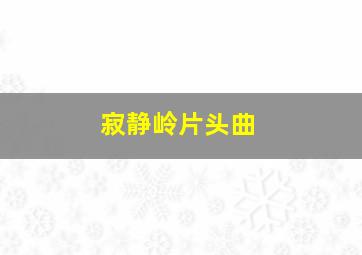 寂静岭片头曲